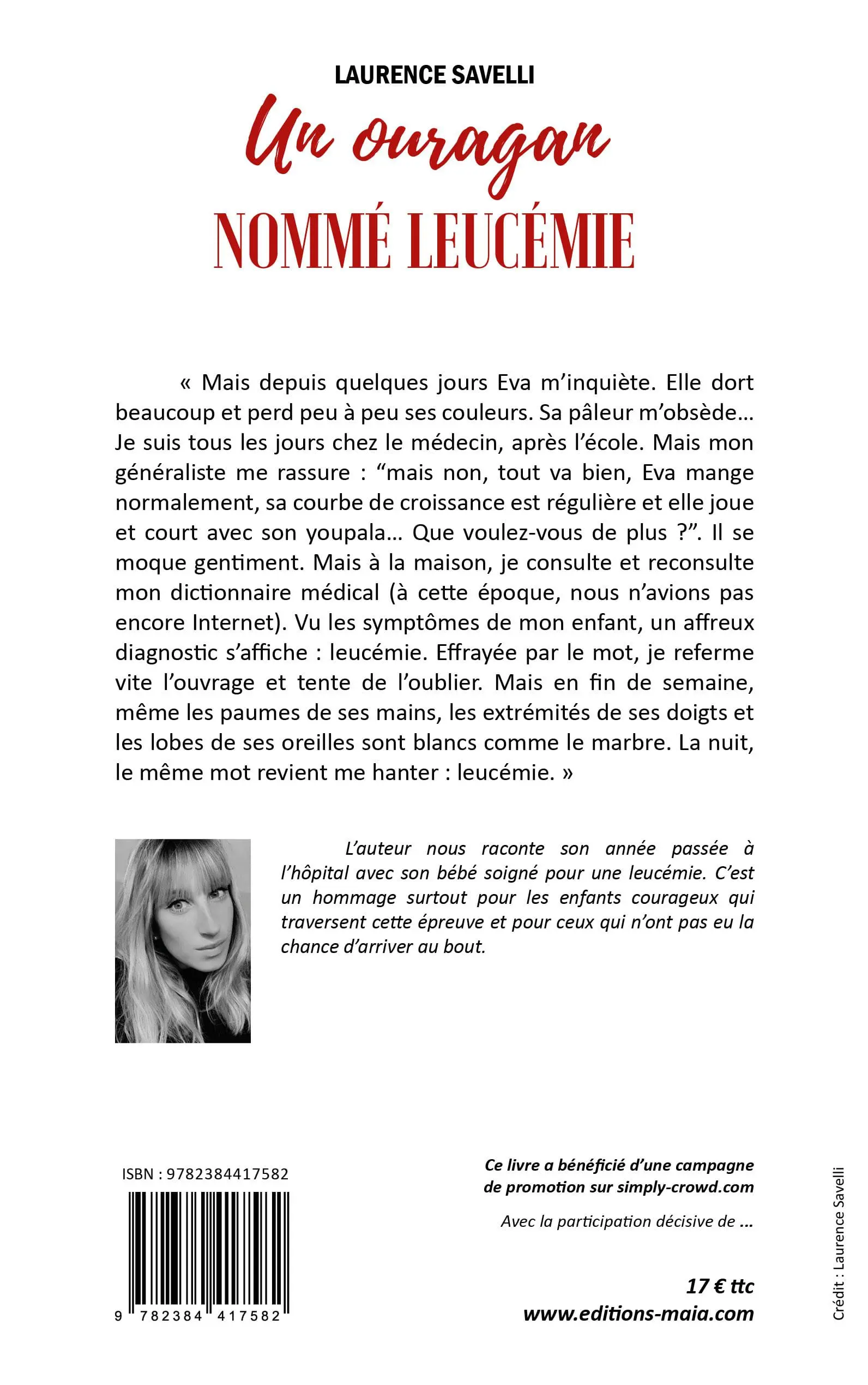 LAURENCE SAVELLI

Un ouragan

NOMMÉ LEUCÉMIE

« Mais depuis quelques jours Eva m'inquiète. Elle dort beaucoup et perd peu à peu ses couleurs. Sa pâleur m'obsède… Je suis tous les jours chez le médecin, après l'école. Mais mon généraliste me rassure : "mais non, tout va bien, Eva mange normalement, sa courbe de croissance est régulière et elle joue et court avec son youpala… Que voulez-vous de plus ?". Il se moque gentiment. Mais à la maison, je consulte et reconsulte mon dictionnaire médical (à cette époque, nous n'avions pas encore Internet). Vu les symptômes de mon enfant, un affreux diagnostic s'affiche : leucémie. Effrayée par le mot, je referme vite l'ouvrage et tente de l'oublier. Mais en fin de semaine, même les paumes de ses mains, les extrémités de ses doigts et les lobes de ses oreilles sont blancs comme le marbre. La nuit, le même mot revient me hanter : leucémie. »

L'auteur nous raconte son année passée à l'hôpital avec son bébé soigné pour une leucémie. C'est un hommage surtout pour les enfants courageux qui traversent cette épreuve et pour ceux qui n'ont pas eu la chance d'arriver au bout.

ISBN : 9782384417582

9 782384 417582

Ce livre a bénéficié d'une campagne de promotion sur simply-crowd.com

Avec la participation décisive de …

17 € ttc
www.editions-maia.com

Crédit : Laurence Savelli